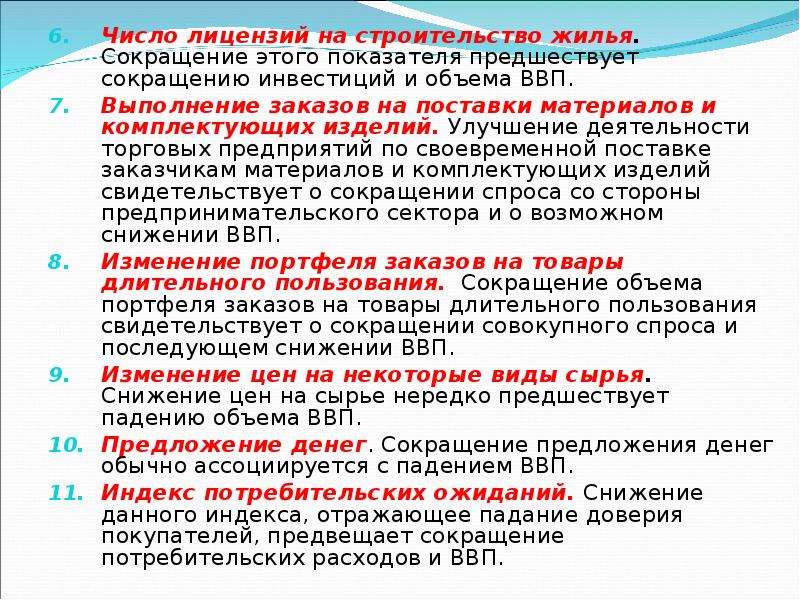 6. Число лицензий на строительство жилья. Сокращение этого показателя предшествует сокращению инвестиций и объема ВВП.

7. Выполнение заказов на поставки материалов и комплектующих изделий. Улучшение деятельности торговых предприятий по своевременной поставке заказчикам материалов и комплектующих изделий свидетельствует о сокращении спроса со стороны предпринимательского сектора и о возможном снижении ВВП.

8. Изменение портфеля заказов на товары длительного пользования. Сокращение объема портфеля заказов на товары длительного пользования свидетельствует о сокращении совокупного спроса и последующем снижении ВВП.

9. Изменение цен на некоторые виды сырья. Снижение цен на сырье нередко предшествует падению объема ВВП.

10. Предложение денег. Сокращение предложения денег обычно ассоциируется с падением ВВП.

11. Индекс потребительских ожиданий. Снижение данного индекса, отражающее падание доверия покупателей, предвещает сокращение потребительских расходов и ВВП.